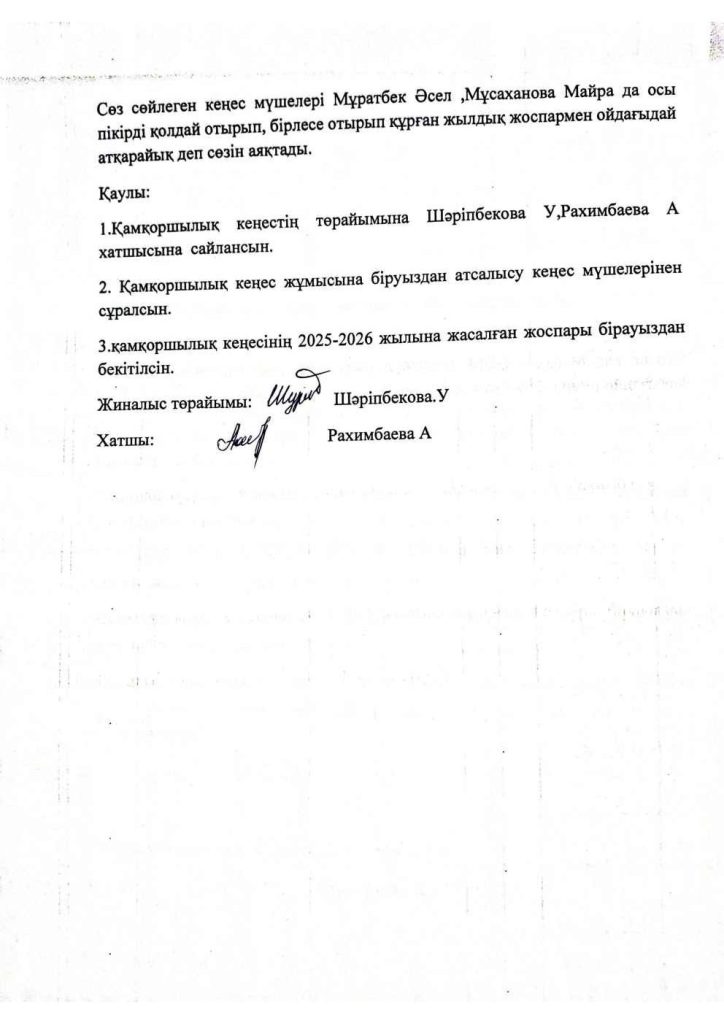 Сөз сөйлеген кеңес мүшелері Мұратбек Әсел ,Мұсаханова Майра да осы пікірді қолдай отырып, бірлесе отырып құрған жылдық жоспармен ойдағыдай атқарайық деп сөзін аяқтады.

Қаулы:

1.Қамқоршылық кеңестің төрайымына Шәріпбекова У,Рахимбаева А хатшысына сайлансын.

2. Қамқоршылық кеңес жұмысына біруыздан атсалысу кеңес мүшелерінен сұралсын.

3.қамқоршылық кеңесінің 2025-2026 жылына жасалған жоспары бірауыздан бекітілсін.

Жиналыс төрайымы: Шәріпбекова.У

Хатшы: Рахимбаева А